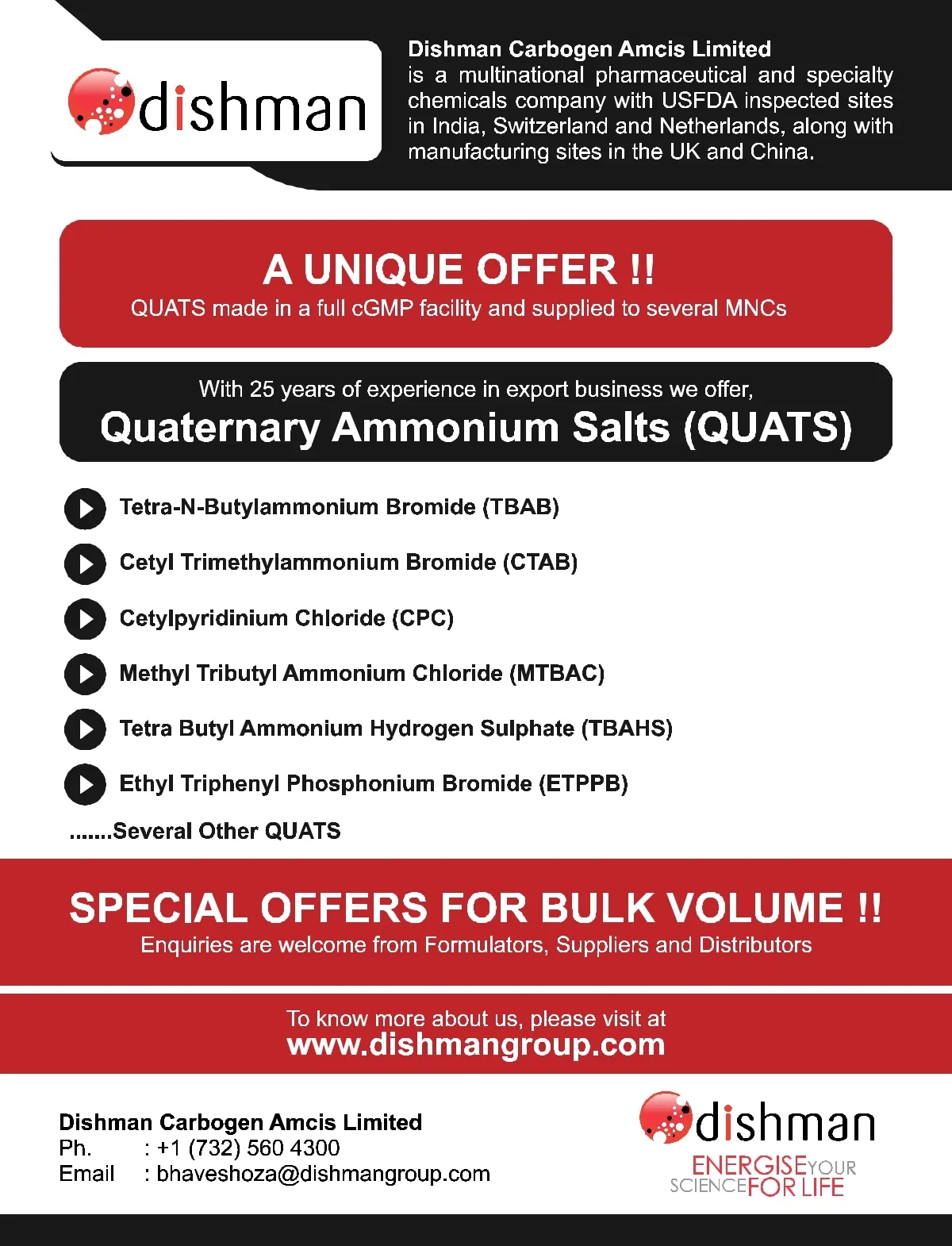 dishman

Dishman Carbogen Amcis Limited is a multinational pharmaceutical and specialty chemicals company with USFDA inspected sites in India, Switzerland and Netherlands, along with manufacturing sites in the UK and China.

A UNIQUE OFFER !!
QUATS made in a full cGMP facility and supplied to several MNCs

With 25 years of experience in export business we offer,
Quaternary Ammonium Salts (QUATS)

Tetra-N-Butylammonium Bromide (TBAB)

Cetyl Trimethylammonium Bromide (CTAB)

Cetylpyridinium Chloride (CPC)

Methyl Tributyl Ammonium Chloride (MTBAC)

Tetra Butyl Ammonium Hydrogen Sulphate (TBAHS)

Ethyl Triphenyl Phosphonium Bromide (ETPPB)

.......Several Other QUATS

SPECIAL OFFERS FOR BULK VOLUME !!
Enquiries are welcome from Formulators, Suppliers and Distributors

To know more about us, please visit at
www.dishmangroup.com

Dishman Carbogen Amcis Limited
Ph. : +1 (732) 560 4300
Email : bhaveshoza@dishmangroup.com

dishman
ENERGISE YOUR SCIENCE FOR LIFE